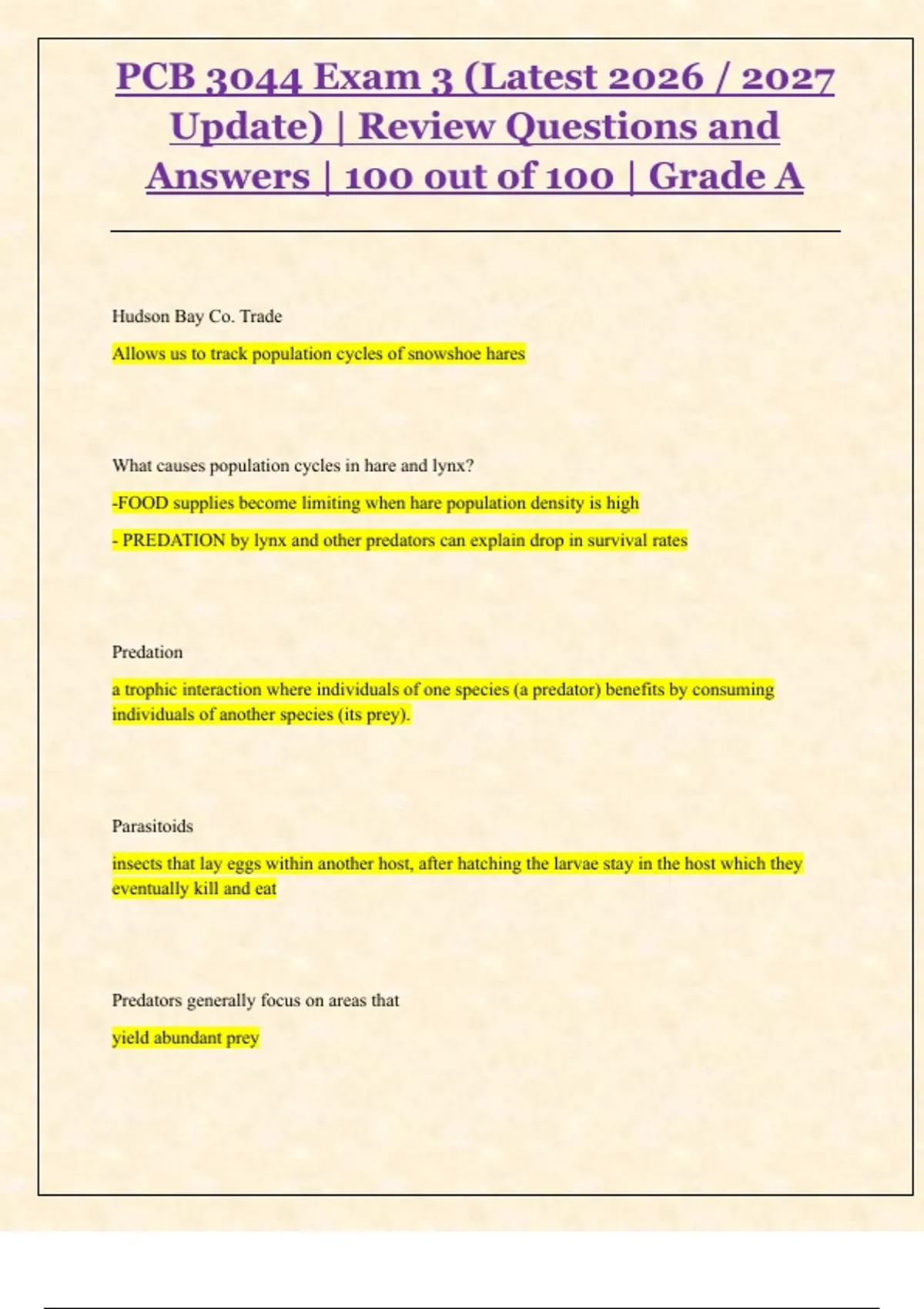 PCB 3044 Exam 3 (Latest 2026 / 2027 Update) | Review Questions and Answers | 100 out of 100 | Grade A

Hudson Bay Co. Trade

Allows us to track population cycles of snowshoe hares

What causes population cycles in hare and lynx?

-FOOD supplies become limiting when hare population density is high

- PREDATION by lynx and other predators can explain drop in survival rates

Predation

a trophic interaction where individuals of one species (a predator) benefits by consuming individuals of another species (its prey).

Parasitoids

insects that lay eggs within another host, after hatching the larvae stay in the host which they eventually kill and eat

Predators generally focus on areas that

yield abundant prey